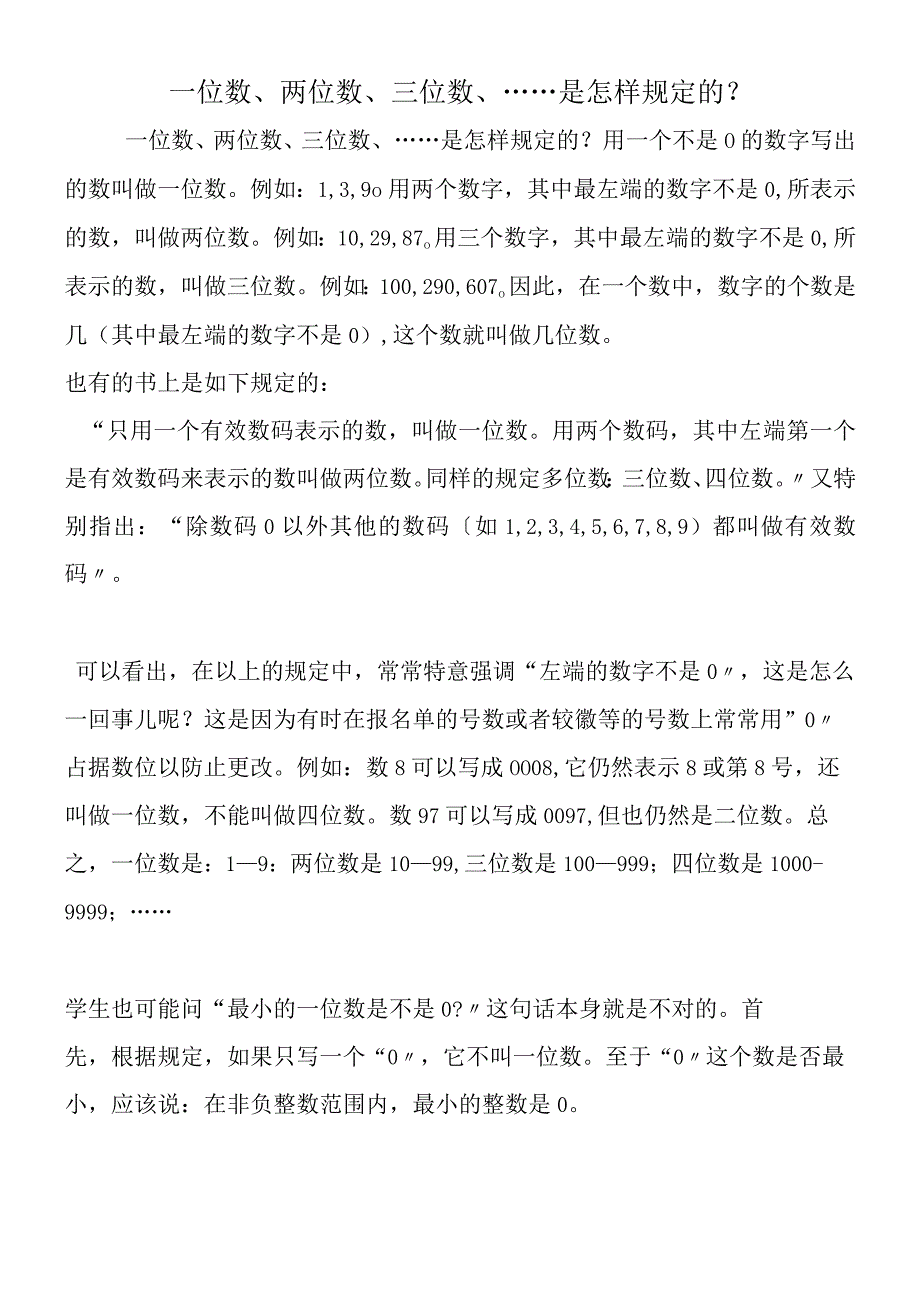 一位数、两位数、三位数、……是怎样规定的？

一位数、两位数、三位数、……是怎样规定的？用一个不是0的数字写出的数叫做一位数。例如：1,3,9o用两个数字，其中最左端的数字不是0,所表示的数，叫做两位数。例如：10,29,87。用三个数字，其中最左端的数字不是0,所表示的数，叫做三位数。例如：100,290,607。因此，在一个数中，数字的个数是几（其中最左端的数字不是0）,这个数就叫做几位数。

也有的书上是如下规定的：

“只用一个有效数码表示的数，叫做一位数。用两个数码，其中左端第一个是有效数码来表示的数叫做两位数。同样的规定多位数：三位数、四位数。〃又特别指出：“除数码0以外其他的数码〔如1,2,3,4,5,6,7,8,9）都叫做有效数码〃。

可以看出，在以上的规定中，常常特意强调“左端的数字不是0〃，这是怎么一回事儿呢？这是因为有时在报名单的号数或者较徽等的号数上常常用”0〃占据数位以防止更改。例如：数8可以写成0008,它仍然表示8或第8号，还叫做一位数，不能叫做四位数。数97可以写成0097,但也仍然是二位数。总之，一位数是：1—9：两位数是10—99,三位数是100—999；四位数是1000-9999；……

学生也可能问“最小的一位数是不是0?〃这句话本身就是不对的。首先，根据规定，如果只写一个“0〃，它不叫一位数。至于“0〃这个数是否最小，应该说：在非负整数范围内，最小的整数是0。